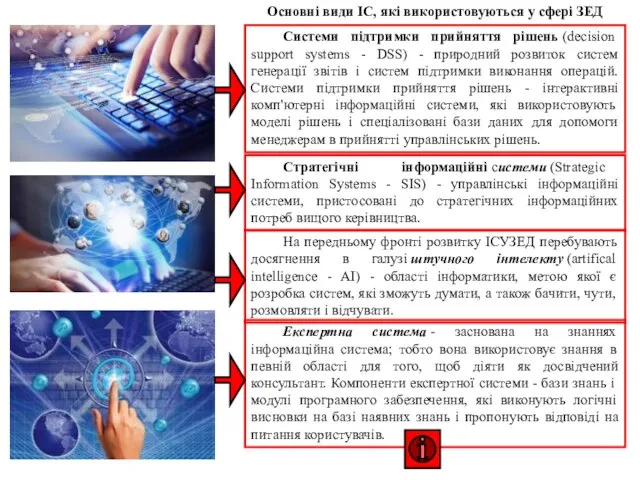 Основні види ІС, які використовуються у сфері ЗЕД

Системи підтримки прийняття рішень (decision support systems - DSS) - природний розвиток систем генерації звітів і систем підтримки виконання операцій. Системи підтримки прийняття рішень - інтерактивні комп'ютерні інформаційні системи, які використовують моделі рішень і спеціалізовані бази даних для допомоги менеджерам в прийнятті управлінських рішень.

Стратегічні інформаційні системи (Strategic Information Systems - SIS) - управлінські інформаційні системи, пристосовані до стратегічних інформаційних потреб вищого керівництва.

На передньому фронті розвитку ІСУЗЕД перебувають досягнення в галузі штучного інтелекту (artifical intelligence - AI) - області інформатики, метою якої є розробка систем, які зможуть думати, а також бачити, чути, розмовляти і відчувати.

Експертна система - заснована на знаннях інформаційна система; тобто вона використовує знання в певній області для того, щоб діяти як досвідчений консультант. Компоненти експертної системи - бази знань і модулі програмного забезпечення, які виконують логічні висновки на базі наявних знань і пропонують відповіді на питання користувачів.

i